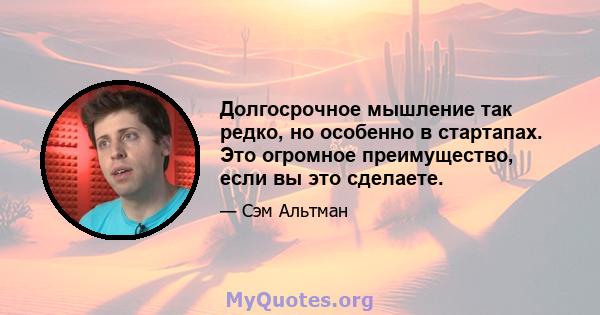 Долгосрочное мышление так редко, но особенно в стартапах. Это огромное преимущество, если вы это сделаете.

— Сэм Альтман

MyQuotes.org